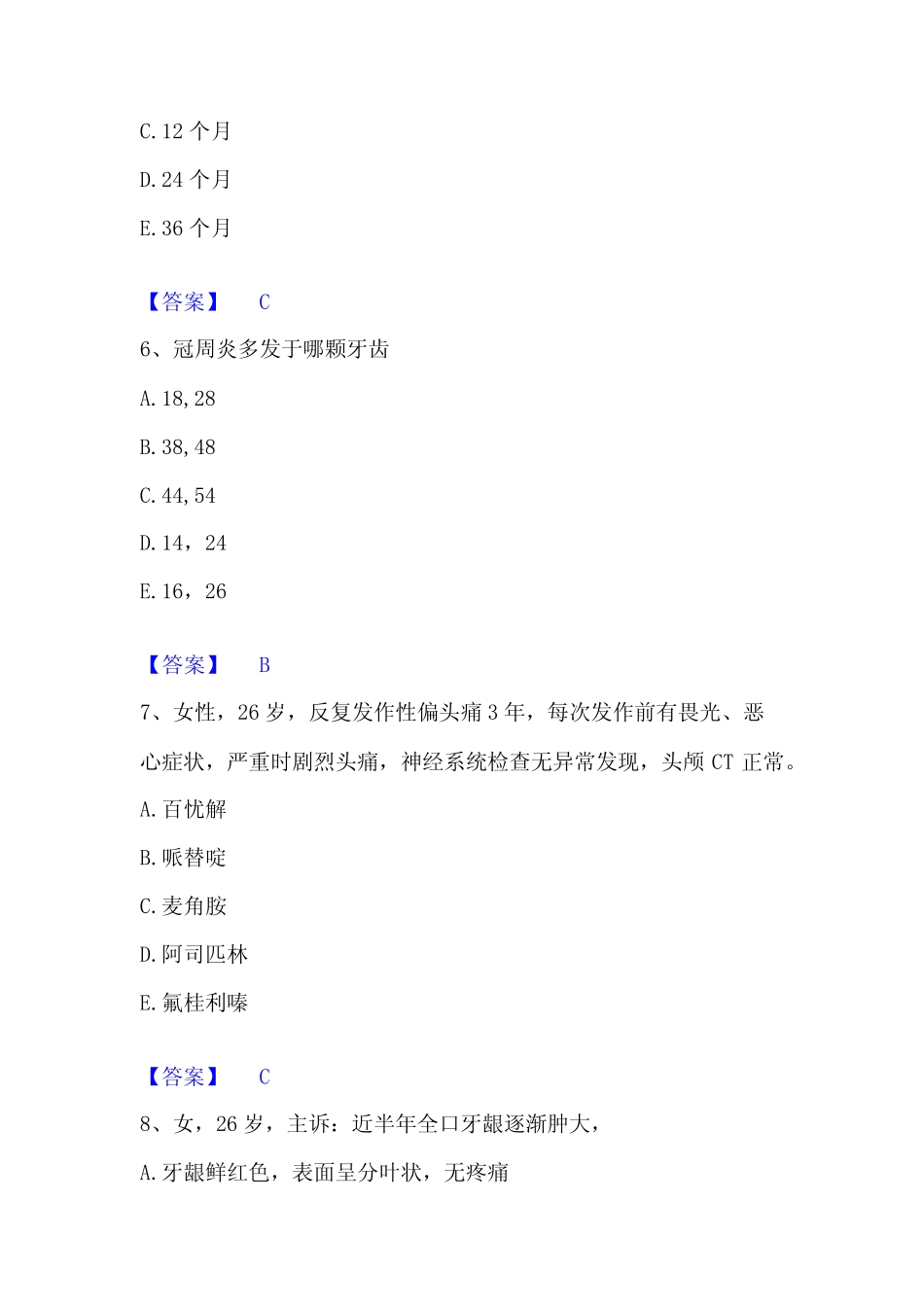 C.12 个月

D.24 个月

E.36 个月

【答案】 C

6、冠周炎多发于哪颗牙齿

A.18,28

B.38,48

C.44,54

D.14，24

E.16，26

【答案】 B

7、女性，26 岁，反复发作性偏头痛 3 年，每次发作前有畏光、恶心症状，严重时剧烈头痛，神经系统检查无异常发现，头颅 CT 正常。

A.百忧解

B.哌替啶

C.麦角胺

D.阿司匹林

E.氟桂利嗪

【答案】 C

8、女，26 岁，主诉：近半年全口牙龈逐渐肿大，

A.牙龈鲜红色，表面呈分叶状，无疼痛